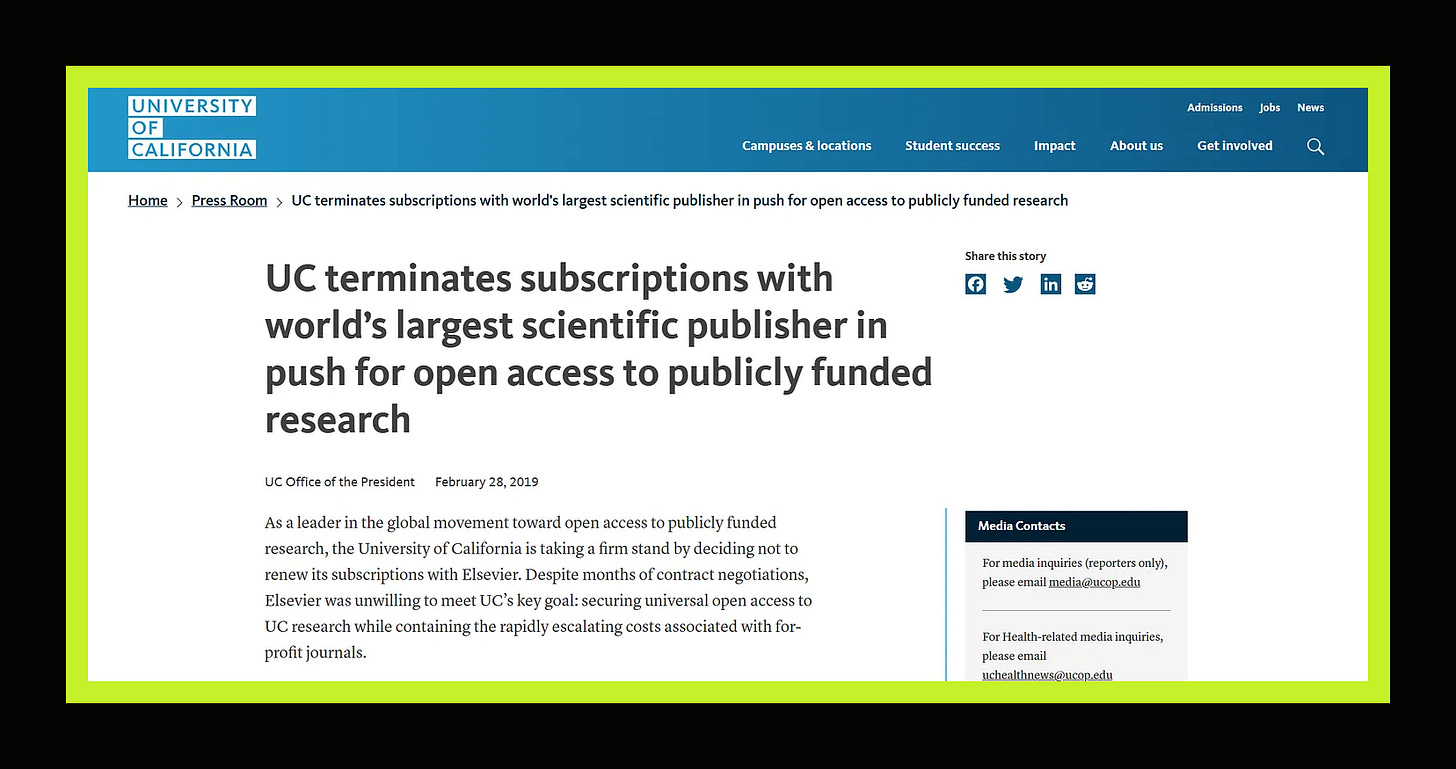 UNIVERSITY OF CALIFORNIA

Admissions Jobs News

Campuses & locations Student success Impact About us Get involved

Home > Press Room > UC terminates subscriptions with world's largest scientific publisher in push for open access to publicly funded research

UC terminates subscriptions with world's largest scientific publisher in push for open access to publicly funded research

Share this story

UC Office of the President February 28, 2019

As a leader in the global movement toward open access to publicly funded research, the University of California is taking a firm stand by deciding not to renew its subscriptions with Elsevier. Despite months of contract negotiations, Elsevier was unwilling to meet UC's key goal: securing universal open access to UC research while containing the rapidly escalating costs associated with for-profit journals.

Media Contacts

For media inquiries (reporters only), please email media@ucop.edu

For Health-related media inquiries, please email uchealthnews@ucop.edu